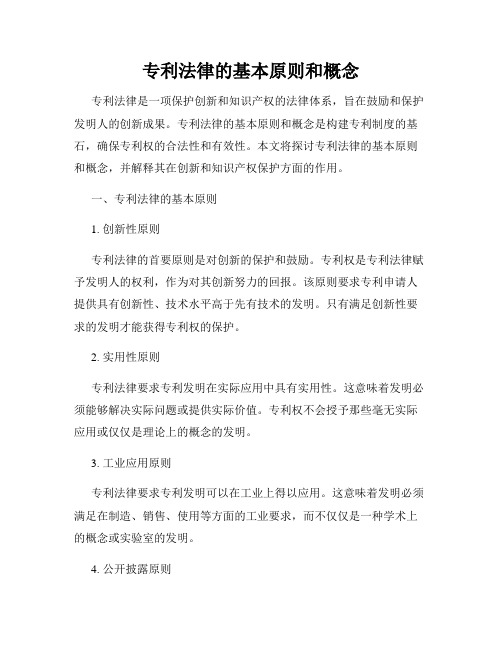 专利法律的基本原则和概念

专利法律是一项保护创新和知识产权的法律体系，旨在鼓励和保护发明人的创新成果。专利法律的基本原则和概念是构建专利制度的基石，确保专利权的合法性和有效性。本文将探讨专利法律的基本原则和概念，并解释其在创新和知识产权保护方面的作用。

一、专利法律的基本原则

1. 创新性原则

专利法律的首要原则是对创新的保护和鼓励。专利权是专利法律赋予发明人的权利，作为对其创新努力的回报。该原则要求专利申请人提供具有创新性、技术水平高于先有技术的发明。只有满足创新性要求的发明才能获得专利权的保护。

2. 实用性原则

专利法律要求专利发明在实际应用中具有实用性。这意味着发明必须能够解决实际问题或提供实际价值。专利权不会授予那些毫无实际应用或仅仅是理论上的概念的发明。

3. 工业应用原则

专利法律要求专利发明可以在工业上得以应用。这意味着发明必须满足在制造、销售、使用等方面的工业要求，而不仅仅是一种学术上的概念或实验室的发明。

4. 公开披露原则